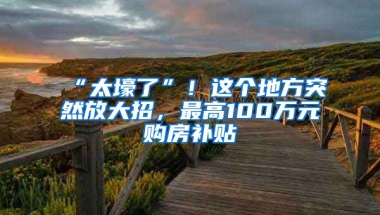 “太壕了”！这个地方突然放大招，最高100万元购房补贴